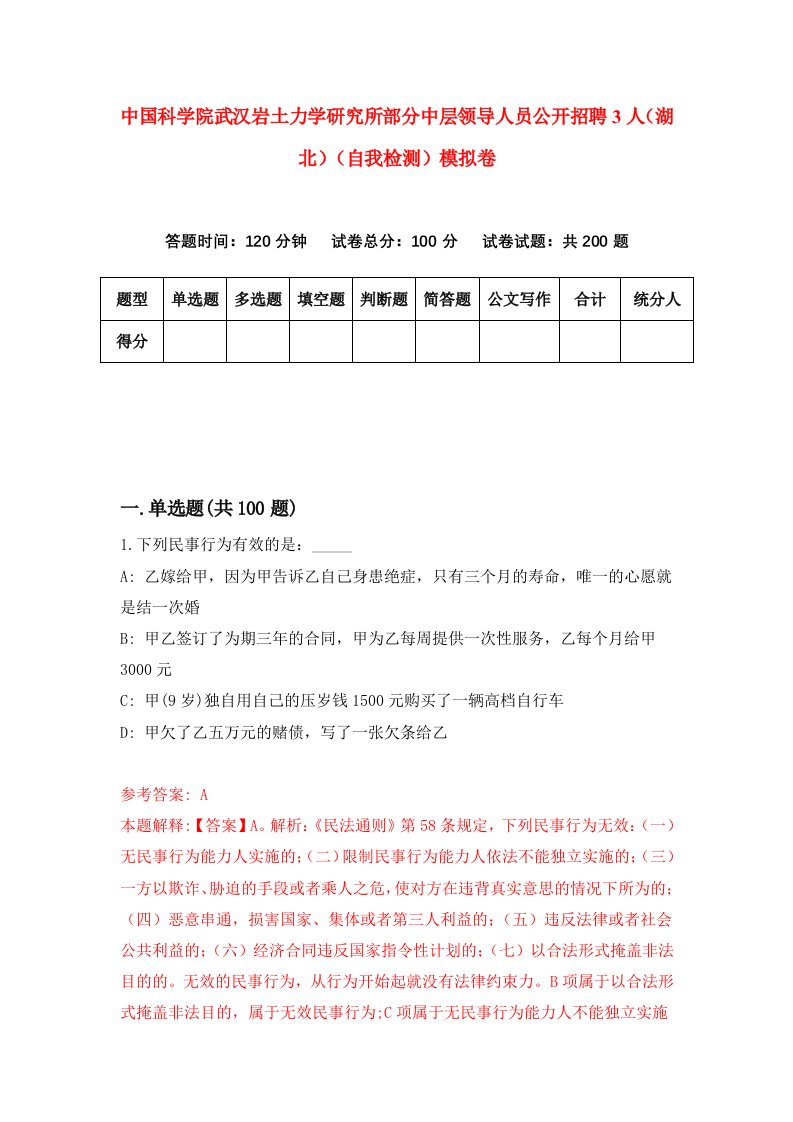 中国科学院武汉岩土力学研究所部分中层领导人员公开招聘3人（湖北）（自我检测）模拟卷

答题时间：120分钟　试卷总分：100分　试卷试题：共200题

| 题型 | 单选题 | 多选题 | 填空题 | 判断题 | 简答题 | 公文写作 | 合计 | 统分人 |
|---|---|---|---|---|---|---|---|---|
| 得分 | | | | | | | | |

一.单选题(共100题)

1.下列民事行为有效的是：_____

A: 乙嫁给甲，因为甲告诉乙自己身患绝症，只有三个月的寿命，唯一的心愿就是结一次婚

B: 甲乙签订了为期三年的合同，甲为乙每周提供一次性服务，乙每个月给甲3000元

C: 甲(9岁)独自用自己的压岁钱1500元购买了一辆高档自行车

D: 甲欠了乙五万元的赌债，写了一张欠条给乙

参考答案: A

本题解释:【答案】A。解析:《民法通则》第58条规定，下列民事行为无效:（一）无民事行为能力人实施的;(二)限制民事行为能力人依法不能独立实施的;(三)一方以欺诈、胁迫的手段或者乘人之危,使对方在违背真实意思的情况下所为的;（四）恶意串通，损害国家、集体或者第三人利益的;（五）违反法律或者社会公共利益的;（六）经济合同违反国家指令性计划的;（七）以合法形式掩盖非法目的的。无效的民事行为，从行为开始起就没有法律约束力。B项属于以合法形式掩盖非法目的，属于无效民事行为;C项属于无民事行为能力人不能独立实施